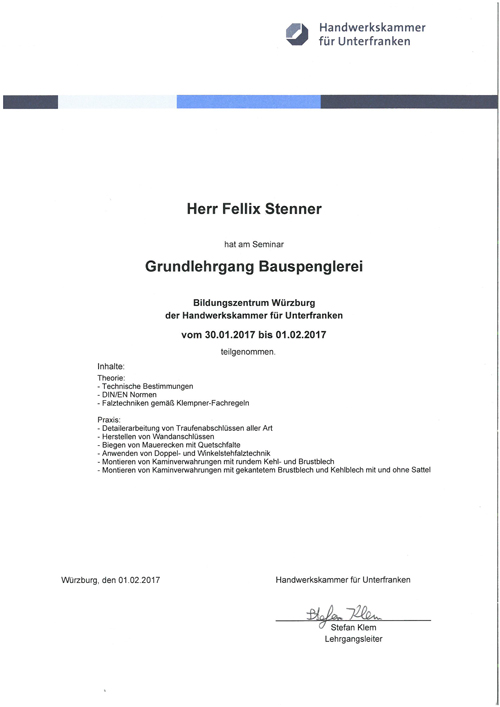 Handwerkskammer für Unterfranken

Herr Fellix Stenner

hat am Seminar

Grundlehrgang Bauspenglerei

Bildungszentrum Würzburg
der Handwerkskammer für Unterfranken

vom 30.01.2017 bis 01.02.2017

teilgenommen.

Inhalte:
Theorie:
- Technische Bestimmungen
- DIN/EN Normen
- Falztechniken gemäß Klempner-Fachregeln

Praxis:
- Detailerarbeitung von Traufenabschlüssen aller Art
- Herstellen von Wandanschlüssen
- Biegen von Mauerecken mit Quetschfalte
- Anwenden von Doppel- und Winkelstehfalztechnik
- Montieren von Kaminverwahrungen mit rundem Kehl- und Brustblech
- Montieren von Kaminverwahrungen mit gekantetem Brustblech und Kehlblech mit und ohne Sattel

Würzburg, den 01.02.2017

Handwerkskammer für Unterfranken

Stefan Klem

Stefan Klem
Lehrgangsleiter